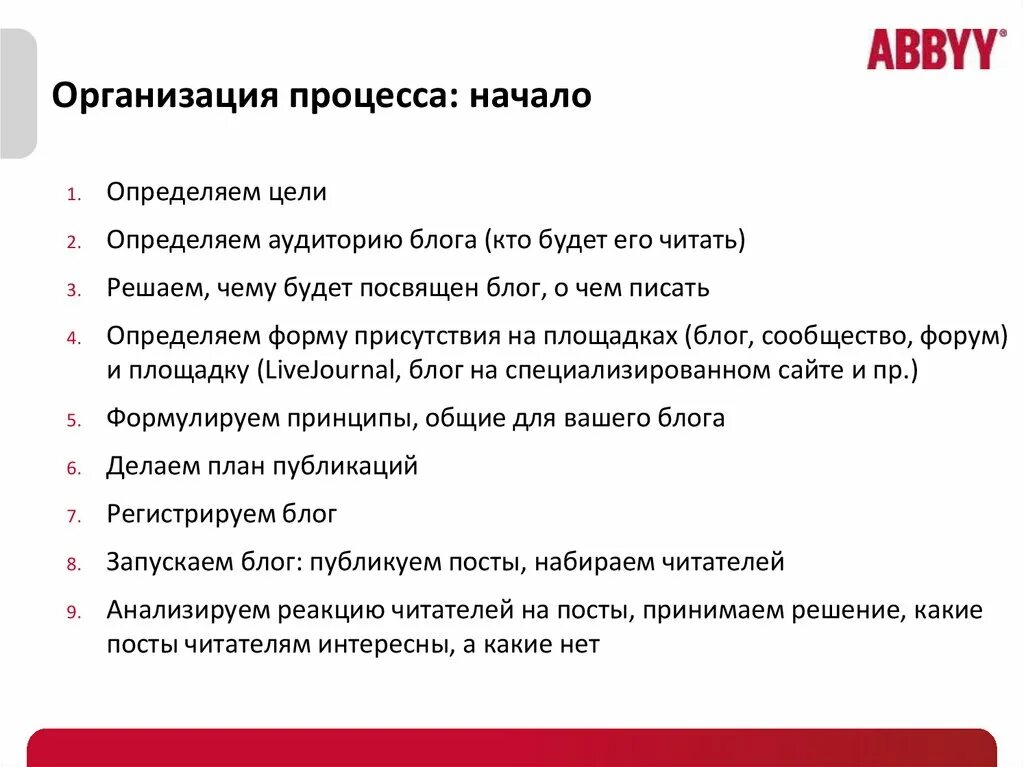 ABBYY®

Организация процесса: начало

1. Определяем цели
2. Определяем аудиторию блога (кто будет его читать)
3. Решаем, чему будет посвящен блог, о чем писать
4. Определяем форму присутствия на площадках (блог, сообщество, форум) и площадку (LiveJournal, блог на специализированном сайте и пр.)
5. Формулируем принципы, общие для вашего блога
6. Делаем план публикаций
7. Регистрируем блог
8. Запускаем блог: публикуем посты, набираем читателей
9. Анализируем реакцию читателей на посты, принимаем решение, какие посты читателям интересны, а какие нет